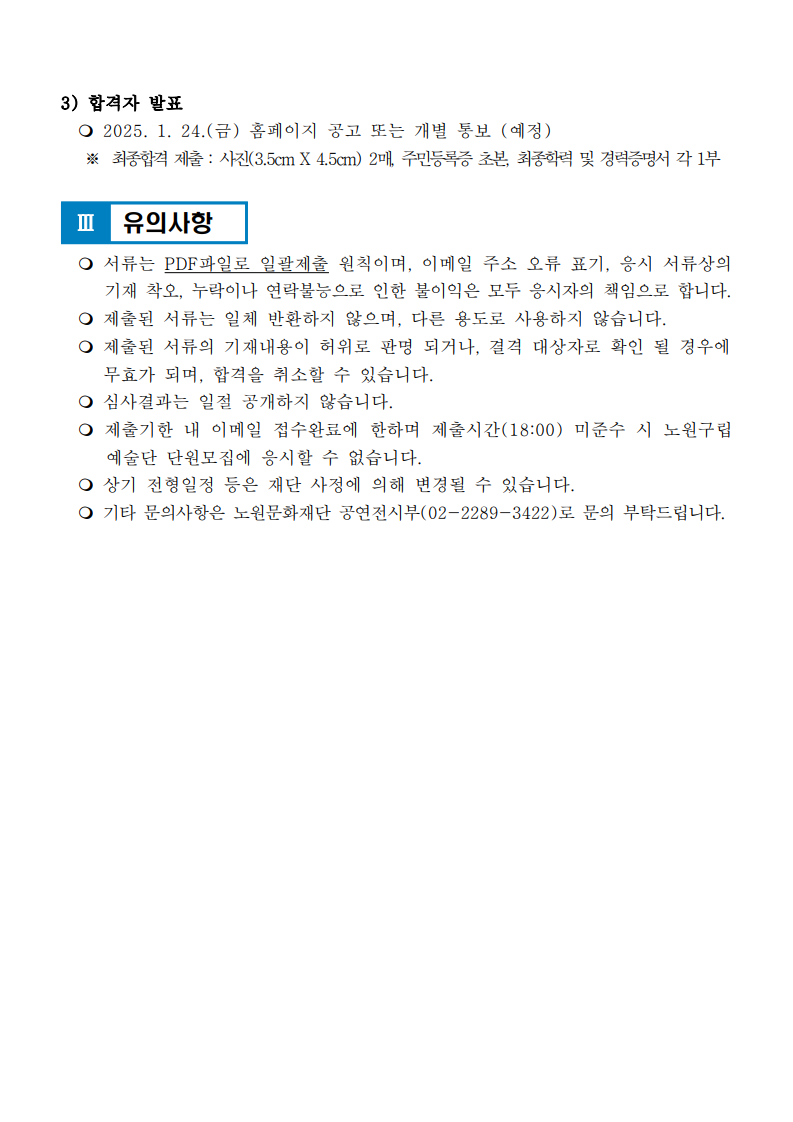 3) 합격자 발표

❍ 2025. 1. 24.(금) 홈페이지 공고 또는 개별 통보 (예정)

※ 최종합격 제출 : 사진(3.5cm X 4.5cm) 2매, 주민등록증 초본, 최종학력 및 경력증명서 각 1부

Ⅲ 유의사항

❍ 서류는 PDF파일로 일괄제출 원칙이며, 이메일 주소 오류 표기, 응시 서류상의 기재 착오, 누락이나 연락불능으로 인한 불이익은 모두 응시자의 책임으로 합니다.

❍ 제출된 서류는 일체 반환하지 않으며, 다른 용도로 사용하지 않습니다.

❍ 제출된 서류의 기재내용이 허위로 판명 되거나, 결격 대상자로 확인 될 경우에 무효가 되며, 합격을 취소할 수 있습니다.

❍ 심사결과는 일절 공개하지 않습니다.

❍ 제출기한 내 이메일 접수완료에 한하며 제출시간(18:00) 미준수 시 노원구립 예술단 단원모집에 응시할 수 없습니다.

❍ 상기 전형일정 등은 재단 사정에 의해 변경될 수 있습니다.

❍ 기타 문의사항은 노원문화재단 공연전시부(02-2289-3422)로 문의 부탁드립니다.